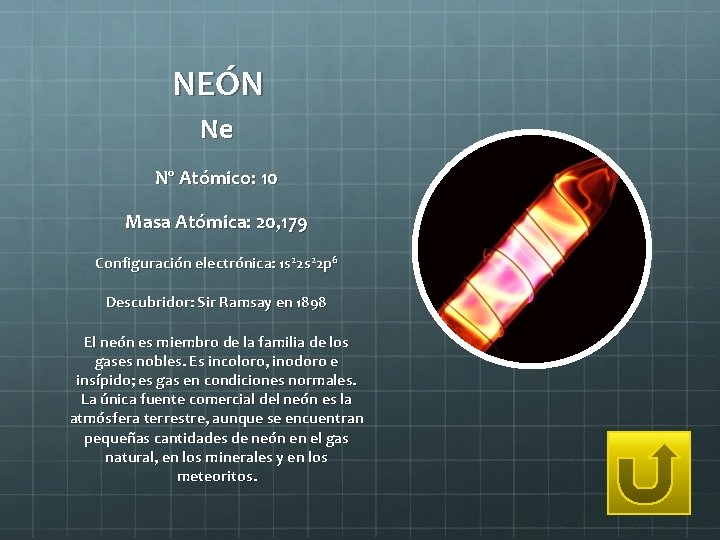 NEÓN

Ne

Nº Atómico: 10

Masa Atómica: 20,179

Configuración electrónica: $1s^2 2s^2 2p^6$

Descubridor: Sir Ramsay en 1898

El neón es miembro de la familia de los gases nobles. Es incoloro, inodoro e insípido; es gas en condiciones normales. La única fuente comercial del neón es la atmósfera terrestre, aunque se encuentran pequeñas cantidades de neón en el gas natural, en los minerales y en los meteoritos.